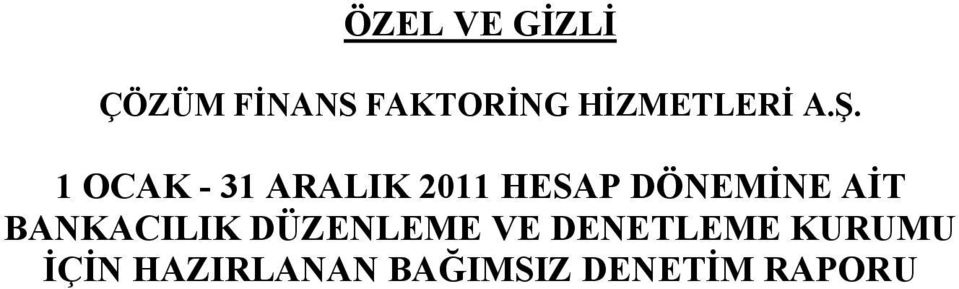 ÖZEL VE GİZLİ

ÇÖZÜM FİNANS FAKTORİNG HİZMETLERİ A.Ş.

1 OCAK - 31 ARALIK 2011 HESAP DÖNEMİNE AİT BANKACILIK DÜZENLEME VE DENETLEME KURUMU İÇİN HAZIRLANAN BAĞIMSIZ DENETİM RAPORU